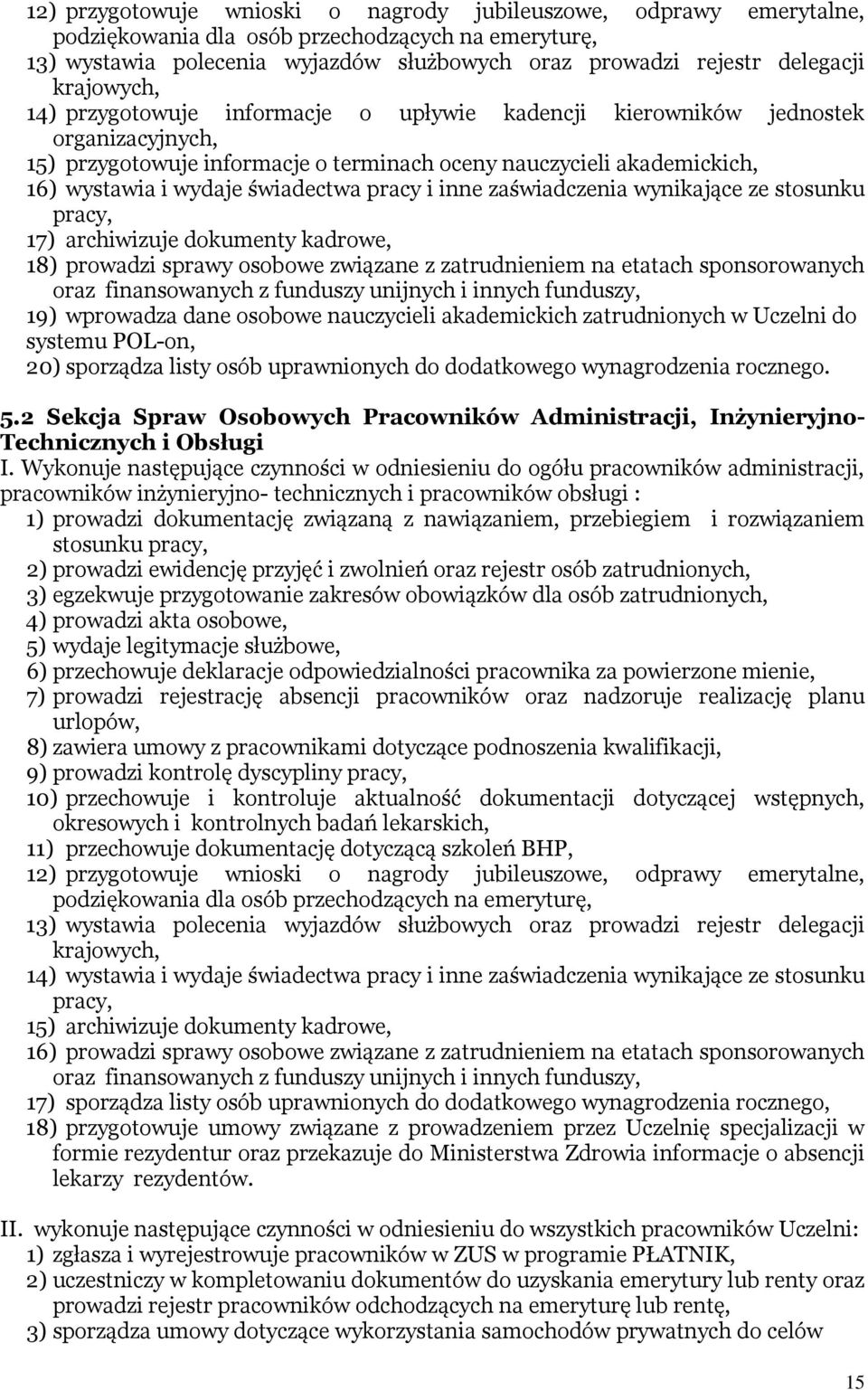 12) przygotowuje wnioski o nagrody jubileuszowe, odprawy emerytalne, podziękowania dla osób przechodzących na emeryturę,
13) wystawia polecenia wyjazdów służbowych oraz prowadzi rejestr delegacji krajowych,
14) przygotowuje informacje o upływie kadencji kierowników jednostek organizacyjnych,
15) przygotowuje informacje o terminach oceny nauczycieli akademickich,
16) wystawia i wydaje świadectwa pracy i inne zaświadczenia wynikające ze stosunku pracy,
17) archiwizuje dokumenty kadrowe,
18) prowadzi sprawy osobowe związane z zatrudnieniem na etatach sponsorowanych oraz finansowanych z funduszy unijnych i innych funduszy,
19) wprowadza dane osobowe nauczycieli akademickich zatrudnionych w Uczelni do systemu POL-on,
20) sporządza listy osób uprawnionych do dodatkowego wynagrodzenia rocznego.

5.2 Sekcja Spraw Osobowych Pracowników Administracji, Inżynieryjno-Technicznych i Obsługi

I. Wykonuje następujące czynności w odniesieniu do ogółu pracowników administracji, pracowników inżynieryjno- technicznych i pracowników obsługi :
1) prowadzi dokumentację związaną z nawiązaniem, przebiegiem i rozwiązaniem stosunku pracy,
2) prowadzi ewidencję przyjęć i zwolnień oraz rejestr osób zatrudnionych,
3) egzekwuje przygotowanie zakresów obowiązków dla osób zatrudnionych,
4) prowadzi akta osobowe,
5) wydaje legitymacje służbowe,
6) przechowuje deklaracje odpowiedzialności pracownika za powierzone mienie,
7) prowadzi rejestrację absencji pracowników oraz nadzoruje realizację planu urlopów,
8) zawiera umowy z pracownikami dotyczące podnoszenia kwalifikacji,
9) prowadzi kontrolę dyscypliny pracy,
10) przechowuje i kontroluje aktualność dokumentacji dotyczącej wstępnych, okresowych i kontrolnych badań lekarskich,
11) przechowuje dokumentację dotyczącą szkoleń BHP,
12) przygotowuje wnioski o nagrody jubileuszowe, odprawy emerytalne, podziękowania dla osób przechodzących na emeryturę,
13) wystawia polecenia wyjazdów służbowych oraz prowadzi rejestr delegacji krajowych,
14) wystawia i wydaje świadectwa pracy i inne zaświadczenia wynikające ze stosunku pracy,
15) archiwizuje dokumenty kadrowe,
16) prowadzi sprawy osobowe związane z zatrudnieniem na etatach sponsorowanych oraz finansowanych z funduszy unijnych i innych funduszy,
17) sporządza listy osób uprawnionych do dodatkowego wynagrodzenia rocznego,
18) przygotowuje umowy związane z prowadzeniem przez Uczelnię specjalizacji w formie rezydentur oraz przekazuje do Ministerstwa Zdrowia informacje o absencji lekarzy rezydentów.

II. wykonuje następujące czynności w odniesieniu do wszystkich pracowników Uczelni:
1) zgłasza i wyrejestrowuje pracowników w ZUS w programie PŁATNIK,
2) uczestniczy w kompletowaniu dokumentów do uzyskania emerytury lub renty oraz prowadzi rejestr pracowników odchodzących na emeryturę lub rentę,
3) sporządza umowy dotyczące wykorzystania samochodów prywatnych do celów

15